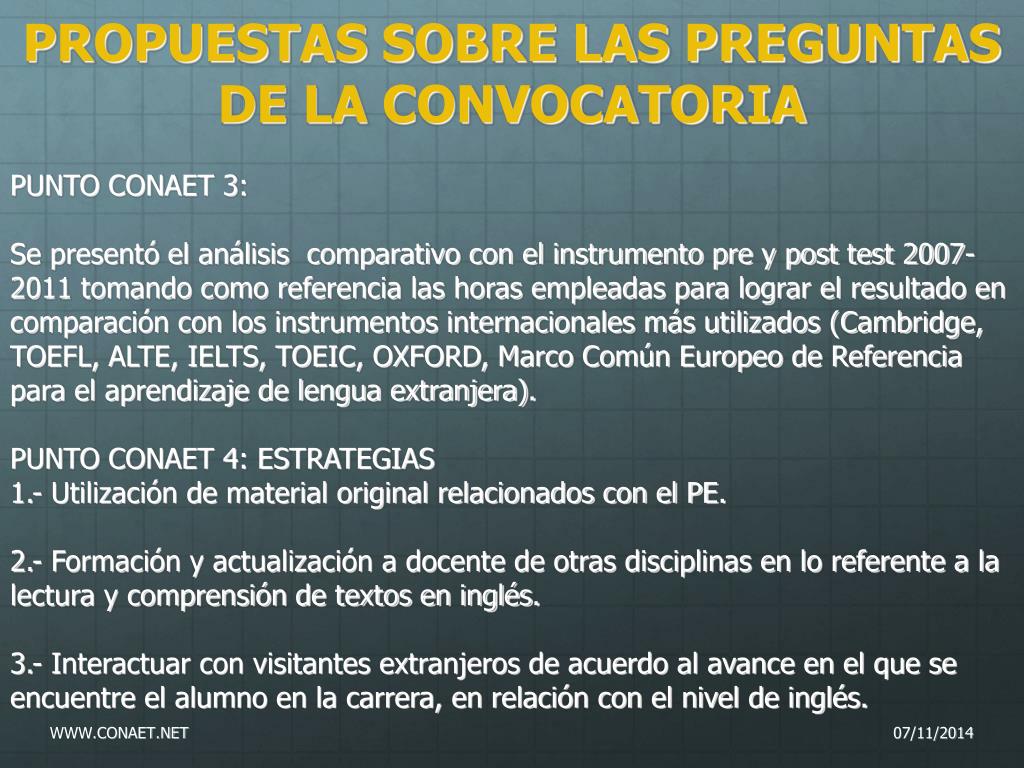 PROPUESTAS SOBRE LAS PREGUNTAS DE LA CONVOCATORIA

PUNTO CONAET 3:

Se presentó el análisis comparativo con el instrumento pre y post test 2007-2011 tomando como referencia las horas empleadas para lograr el resultado en comparación con los instrumentos internacionales más utilizados (Cambridge, TOEFL, ALTE, IELTS, TOEIC, OXFORD, Marco Común Europeo de Referencia para el aprendizaje de lengua extranjera).

PUNTO CONAET 4: ESTRATEGIAS
1.- Utilización de material original relacionados con el PE.

2.- Formación y actualización a docente de otras disciplinas en lo referente a la lectura y comprensión de textos en inglés.

3.- Interactuar con visitantes extranjeros de acuerdo al avance en el que se encuentre el alumno en la carrera, en relación con el nivel de inglés.

WWW.CONAET.NET

07/11/2014